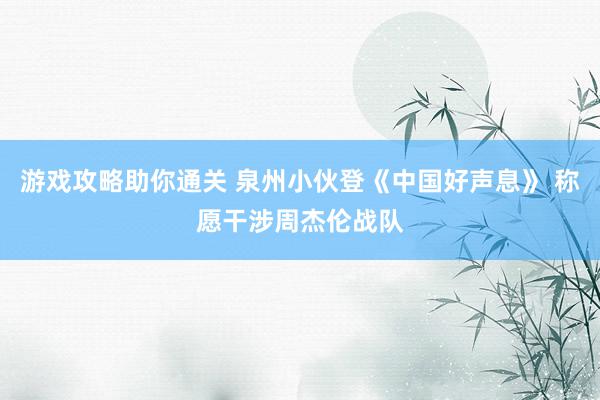 游戏攻略助你通关 泉州小伙登《中国好声息》 称愿干涉周杰伦战队